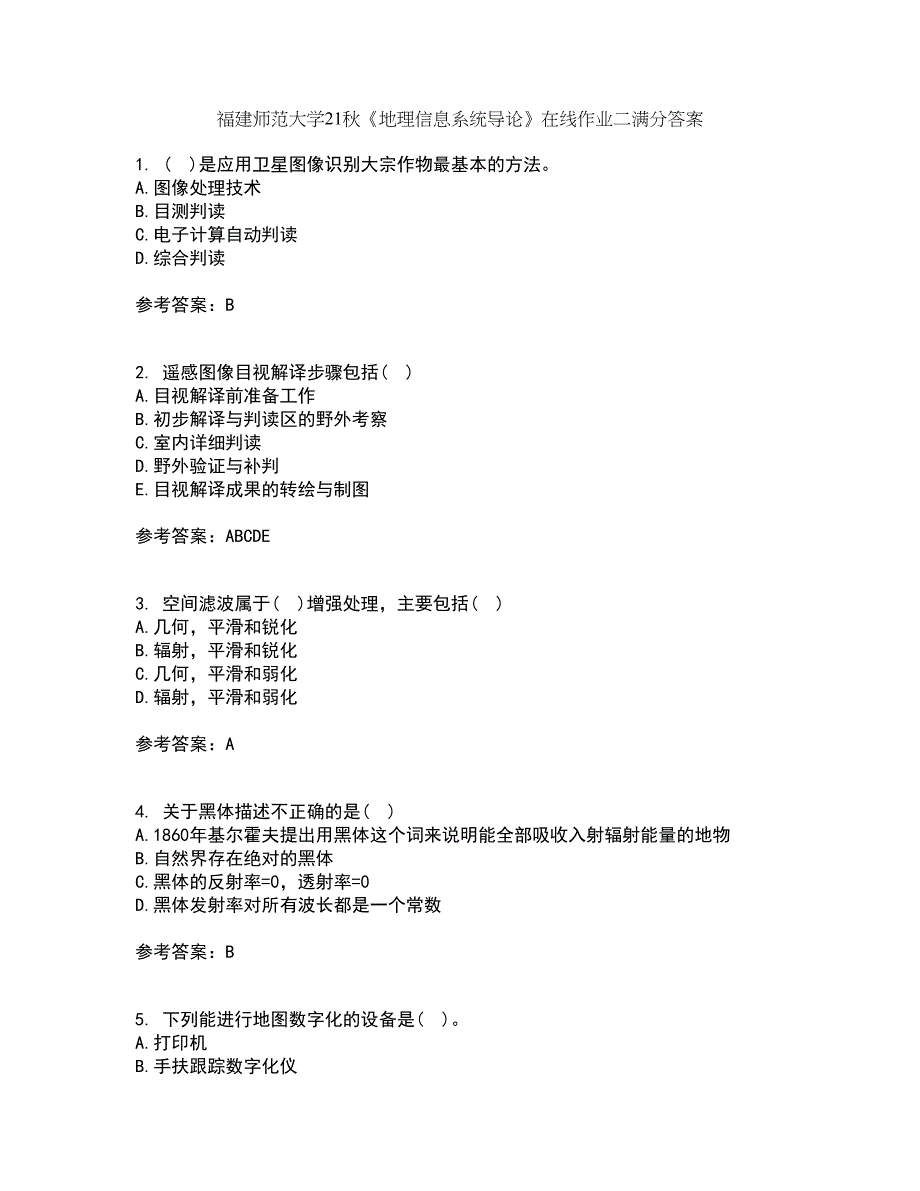 福建师范大学21秋《地理信息系统导论》在线作业二满分答案

1. （ ）是应用卫星图像识别大宗作物最基本的方法。
A.图像处理技术
B.目测判读
C.电子计算自动判读
D.综合判读

参考答案：B

2. 遥感图像目视解译步骤包括（ ）
A.目视解译前准备工作
B.初步解译与判读区的野外考察
C.室内详细判读
D.野外验证与补判
E.目视解译成果的转绘与制图

参考答案：ABCDE

3. 空间滤波属于（ ）增强处理，主要包括（ ）
A.几何，平滑和锐化
B.辐射，平滑和锐化
C.几何，平滑和弱化
D.辐射，平滑和弱化

参考答案：A

4. 关于黑体描述不正确的是（ ）
A.1860年基尔霍夫提出用黑体这个词来说明能全部吸收入射辐射能量的地物
B.自然界存在绝对的黑体
C.黑体的反射率=0，透射率=0
D.黑体发射率对所有波长都是一个常数

参考答案：B

5. 下列能进行地图数字化的设备是（ ）。
A.打印机
B.手扶跟踪数字化仪